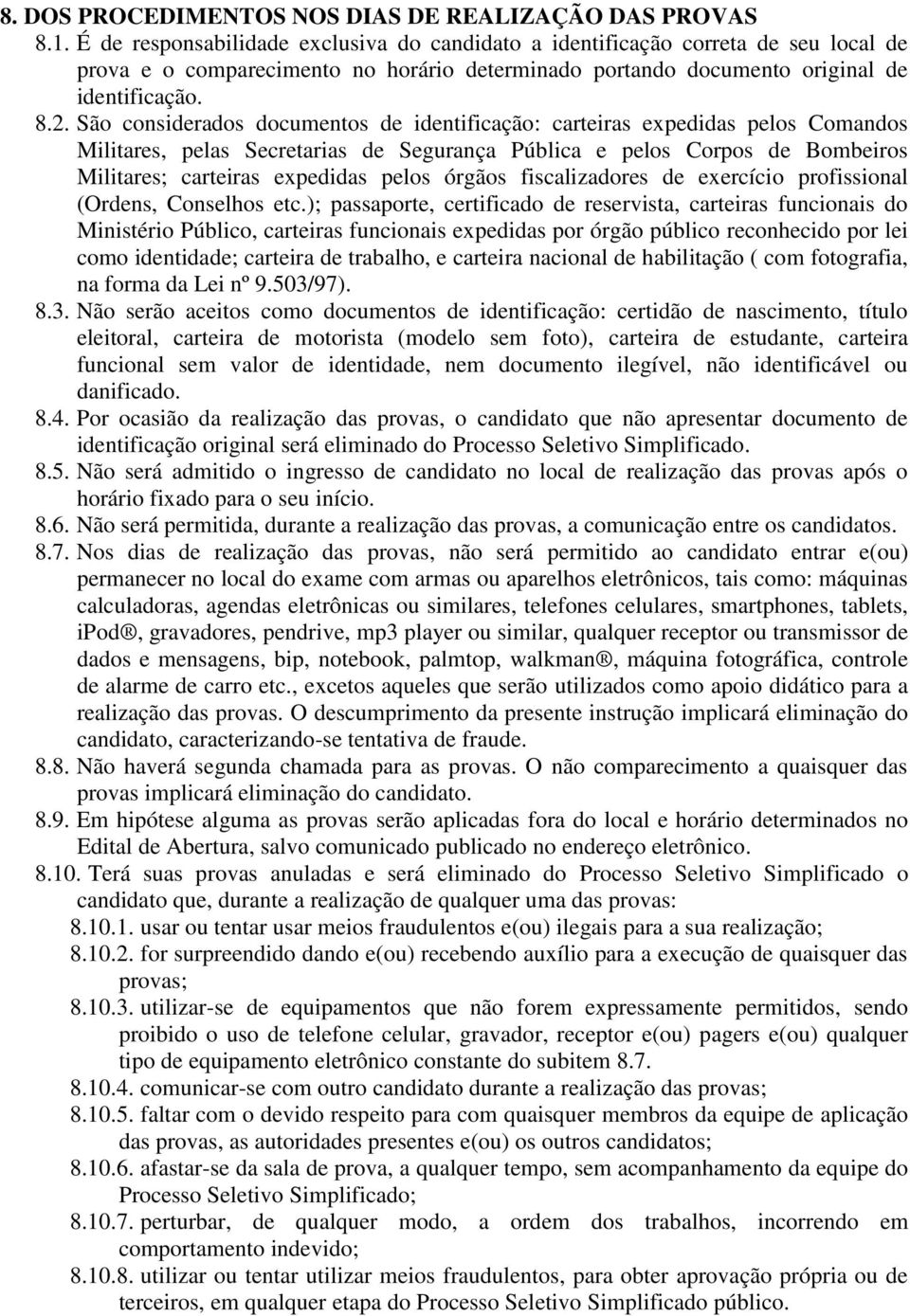 8. DOS PROCEDIMENTOS NOS DIAS DE REALIZAÇÃO DAS PROVAS

8.1. É de responsabilidade exclusiva do candidato a identificação correta de seu local de prova e o comparecimento no horário determinado portando documento original de identificação.

8.2. São considerados documentos de identificação: carteiras expedidas pelos Comandos Militares, pelas Secretarias de Segurança Pública e pelos Corpos de Bombeiros Militares; carteiras expedidas pelos órgãos fiscalizadores de exercício profissional (Ordens, Conselhos etc.); passaporte, certificado de reservista, carteiras funcionais do Ministério Público, carteiras funcionais expedidas por órgão público reconhecido por lei como identidade; carteira de trabalho, e carteira nacional de habilitação ( com fotografia, na forma da Lei nº 9.503/97).

8.3. Não serão aceitos como documentos de identificação: certidão de nascimento, título eleitoral, carteira de motorista (modelo sem foto), carteira de estudante, carteira funcional sem valor de identidade, nem documento ilegível, não identificável ou danificado.

8.4. Por ocasião da realização das provas, o candidato que não apresentar documento de identificação original será eliminado do Processo Seletivo Simplificado.

8.5. Não será admitido o ingresso de candidato no local de realização das provas após o horário fixado para o seu início.

8.6. Não será permitida, durante a realização das provas, a comunicação entre os candidatos.

8.7. Nos dias de realização das provas, não será permitido ao candidato entrar e(ou) permanecer no local do exame com armas ou aparelhos eletrônicos, tais como: máquinas calculadoras, agendas eletrônicas ou similares, telefones celulares, smartphones, tablets, ipod®, gravadores, pendrive, mp3 player ou similar, qualquer receptor ou transmissor de dados e mensagens, bip, notebook, palmtop, walkman®, máquina fotográfica, controle de alarme de carro etc., excetos aqueles que serão utilizados como apoio didático para a realização das provas. O descumprimento da presente instrução implicará eliminação do candidato, caracterizando-se tentativa de fraude.

8.8. Não haverá segunda chamada para as provas. O não comparecimento a quaisquer das provas implicará eliminação do candidato.

8.9. Em hipótese alguma as provas serão aplicadas fora do local e horário determinados no Edital de Abertura, salvo comunicado publicado no endereço eletrônico.

8.10. Terá suas provas anuladas e será eliminado do Processo Seletivo Simplificado o candidato que, durante a realização de qualquer uma das provas:

8.10.1. usar ou tentar usar meios fraudulentos e(ou) ilegais para a sua realização;

8.10.2. for surpreendido dando e(ou) recebendo auxílio para a execução de quaisquer das provas;

8.10.3. utilizar-se de equipamentos que não forem expressamente permitidos, sendo proibido o uso de telefone celular, gravador, receptor e(ou) pagers e(ou) qualquer tipo de equipamento eletrônico constante do subitem 8.7.

8.10.4. comunicar-se com outro candidato durante a realização das provas;

8.10.5. faltar com o devido respeito para com quaisquer membros da equipe de aplicação das provas, as autoridades presentes e(ou) os outros candidatos;

8.10.6. afastar-se da sala de prova, a qualquer tempo, sem acompanhamento da equipe do Processo Seletivo Simplificado;

8.10.7. perturbar, de qualquer modo, a ordem dos trabalhos, incorrendo em comportamento indevido;

8.10.8. utilizar ou tentar utilizar meios fraudulentos, para obter aprovação própria ou de terceiros, em qualquer etapa do Processo Seletivo Simplificado público.